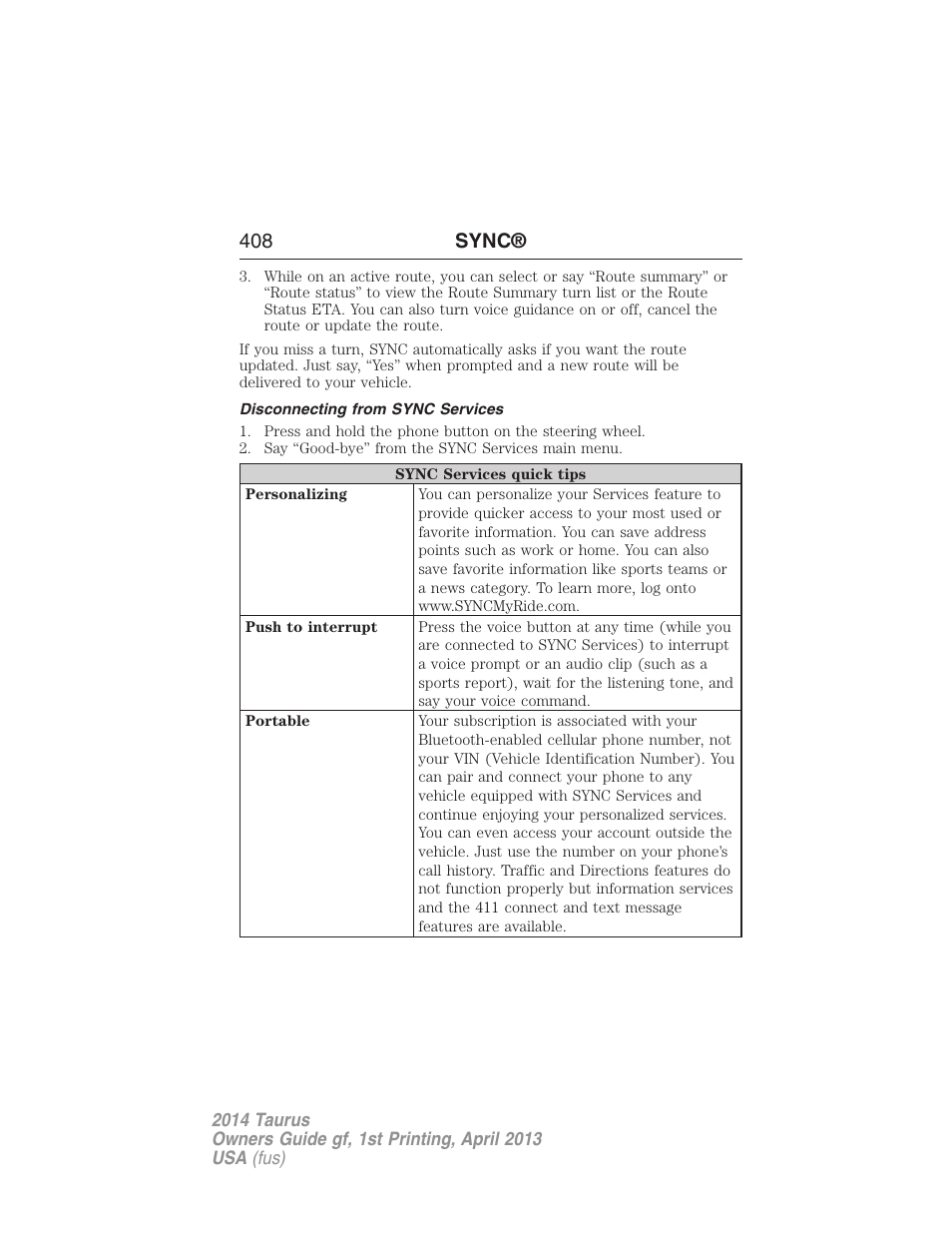 408 SYNC®

3. While on an active route, you can select or say “Route summary” or “Route status” to view the Route Summary turn list or the Route Status ETA. You can also turn voice guidance on or off, cancel the route or update the route.

If you miss a turn, SYNC automatically asks if you want the route updated. Just say, “Yes” when prompted and a new route will be delivered to your vehicle.

Disconnecting from SYNC Services

1. Press and hold the phone button on the steering wheel.
2. Say “Good-bye” from the SYNC Services main menu.

| SYNC Services quick tips | |
|---|---|
| Personalizing | You can personalize your Services feature to provide quicker access to your most used or favorite information. You can save address points such as work or home. You can also save favorite information like sports teams or a news category. To learn more, log onto www.SYNCMyRide.com. |
| Push to interrupt | Press the voice button at any time (while you are connected to SYNC Services) to interrupt a voice prompt or an audio clip (such as a sports report), wait for the listening tone, and say your voice command. |
| Portable | Your subscription is associated with your Bluetooth-enabled cellular phone number, not your VIN (Vehicle Identification Number). You can pair and connect your phone to any vehicle equipped with SYNC Services and continue enjoying your personalized services. You can even access your account outside the vehicle. Just use the number on your phone’s call history. Traffic and Directions features do not function properly but information services and the 411 connect and text message features are available. |

2014 Taurus
Owners Guide gf, 1st Printing, April 2013
USA (fus)